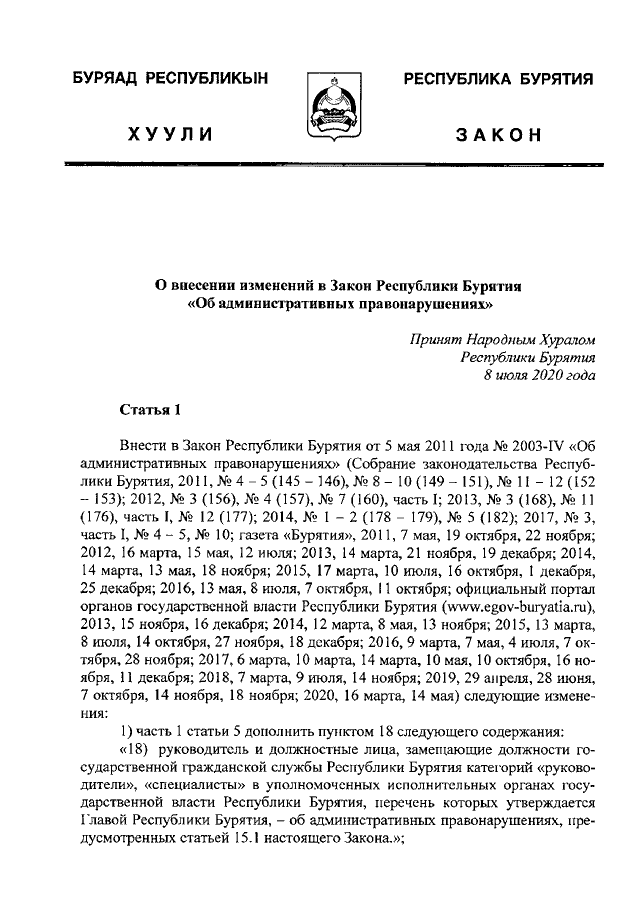 БУРЯАД РЕСПУБЛИКЫН

ХУУЛИ

РЕСПУБЛИКА БУРЯТИЯ

ЗАКОН

О внесении изменений в Закон Республики Бурятия «Об административных правонарушениях»

Принят Народным Хуралом
Республики Бурятия
8 июля 2020 года

Статья 1

Внести в Закон Республики Бурятия от 5 мая 2011 года № 2003-IV «Об административных правонарушениях» (Собрание законодательства Республики Бурятия, 2011, № 4 – 5 (145 – 146), № 8 – 10 (149 – 151), № 11 – 12 (152 – 153); 2012, № 3 (156), № 4 (157), № 7 (160), часть I; 2013, № 3 (168), № 11 (176), часть I, № 12 (177); 2014, № 1 – 2 (178 – 179), № 5 (182); 2017, № 3, часть I, № 4 – 5, № 10; газета «Бурятия», 2011, 7 мая, 19 октября, 22 ноября; 2012, 16 марта, 15 мая, 12 июля; 2013, 14 марта, 21 ноября, 19 декабря; 2014, 14 марта, 13 мая, 18 ноября; 2015, 17 марта, 10 июля, 16 октября, 1 декабря, 25 декабря; 2016, 13 мая, 8 июля, 7 октября, 11 октября; официальный портал органов государственной власти Республики Бурятия (www.egov-buryatia.ru), 2013, 15 ноября, 16 декабря; 2014, 12 марта, 8 мая, 13 ноября; 2015, 13 марта, 8 июля, 14 октября, 27 ноября, 18 декабря; 2016, 9 марта, 7 мая, 4 июля, 7 октября, 28 ноября; 2017, 6 марта, 10 марта, 14 марта, 10 мая, 10 октября, 16 ноября, 11 декабря; 2018, 7 марта, 9 июля, 14 ноября; 2019, 29 апреля, 28 июня, 7 октября, 14 ноября, 18 ноября; 2020, 16 марта, 14 мая) следующие изменения:

1) часть 1 статьи 5 дополнить пунктом 18 следующего содержания:

«18) руководитель и должностные лица, замещающие должности государственной гражданской службы Республики Бурятия категорий «руководители», «специалисты» в уполномоченных исполнительных органах государственной власти Республики Бурятия, перечень которых утверждается Главой Республики Бурятия, – об административных правонарушениях, предусмотренных статьей 15.1 настоящего Закона.»;